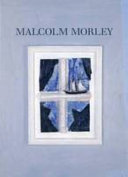 MALCOLM MORLEY